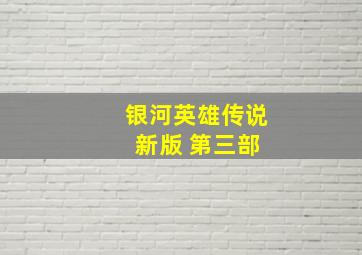 银河英雄传说
新版 第三部